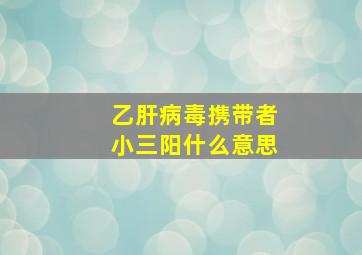 乙肝病毒携带者
小三阳什么意思